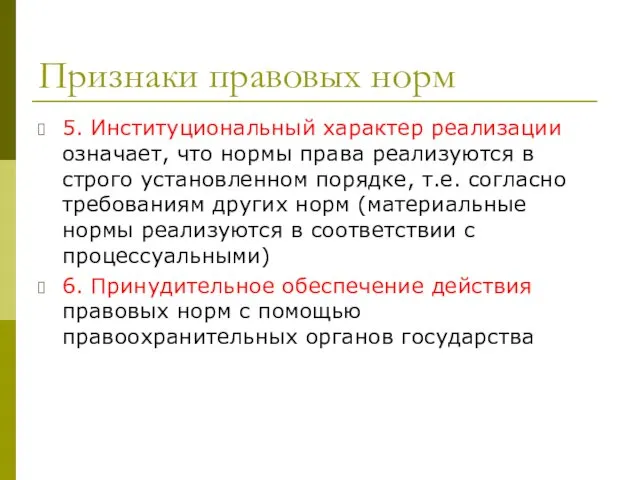 Признаки правовых норм

5. Институциональный характер реализации означает, что нормы права реализуются в строго установленном порядке, т.е. согласно требованиям других норм (материальные нормы реализуются в соответствии с процессуальными)

6. Принудительное обеспечение действия правовых норм с помощью правоохранительных органов государства